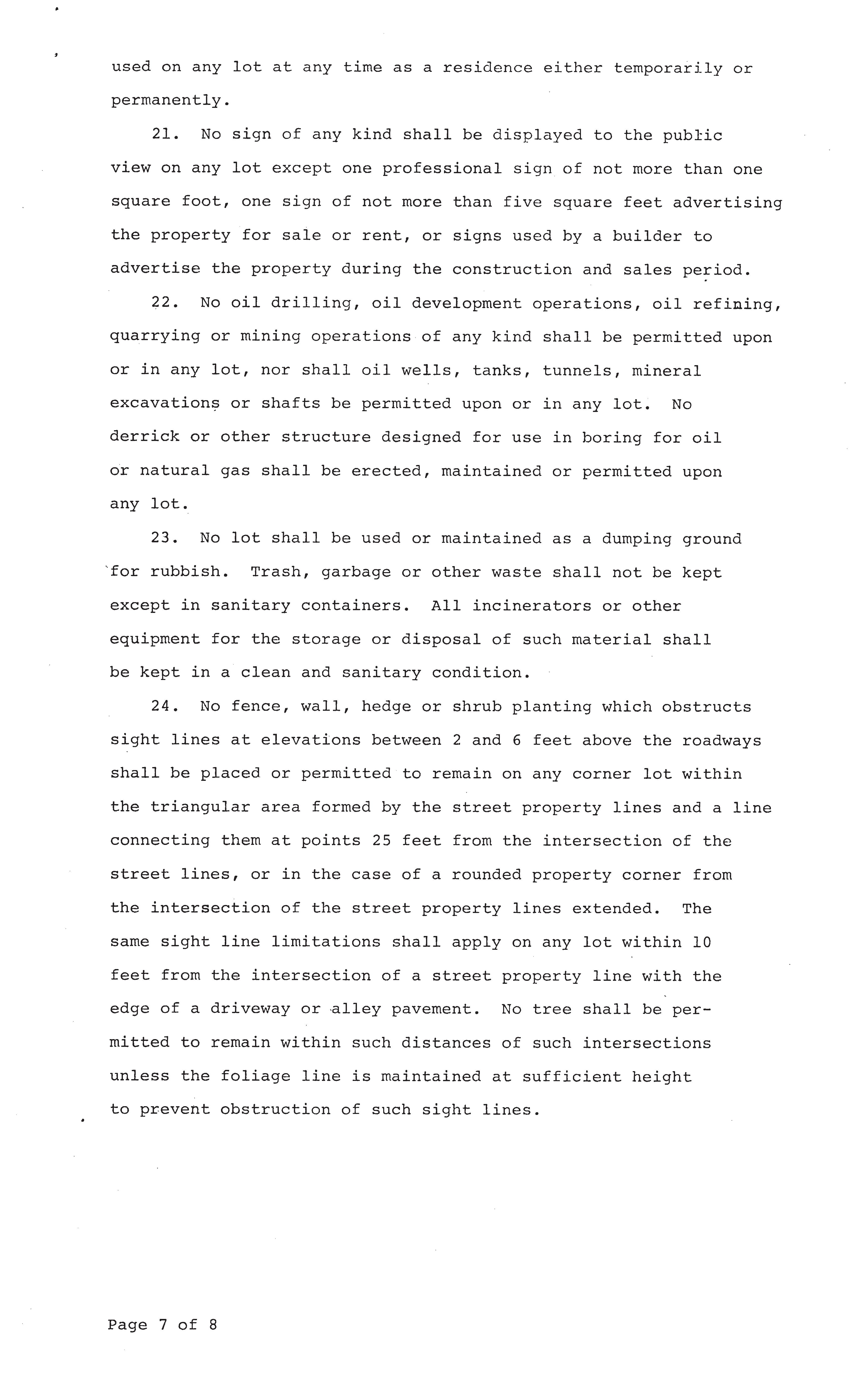 used on any lot at any time as a residence either temporarily or permanently.

21. No sign of any kind shall be displayed to the public view on any lot except one professional sign of not more than one square foot, one sign of not more than five square feet advertising the property for sale or rent, or signs used by a builder to advertise the property during the construction and sales period.

22. No oil drilling, oil development operations, oil refining, quarrying or mining operations of any kind shall be permitted upon or in any lot, nor shall oil wells, tanks, tunnels, mineral excavations or shafts be permitted upon or in any lot. No derrick or other structure designed for use in boring for oil or natural gas shall be erected, maintained or permitted upon any lot.

23. No lot shall be used or maintained as a dumping ground for rubbish. Trash, garbage or other waste shall not be kept except in sanitary containers. All incinerators or other equipment for the storage or disposal of such material shall be kept in a clean and sanitary condition.

24. No fence, wall, hedge or shrub planting which obstructs sight lines at elevations between 2 and 6 feet above the roadways shall be placed or permitted to remain on any corner lot within the triangular area formed by the street property lines and a line connecting them at points 25 feet from the intersection of the street lines, or in the case of a rounded property corner from the intersection of the street property lines extended. The same sight line limitations shall apply on any lot within 10 feet from the intersection of a street property line with the edge of a driveway or alley pavement. No tree shall be permitted to remain within such distances of such intersections unless the foliage line is maintained at sufficient height to prevent obstruction of such sight lines.

Page 7 of 8